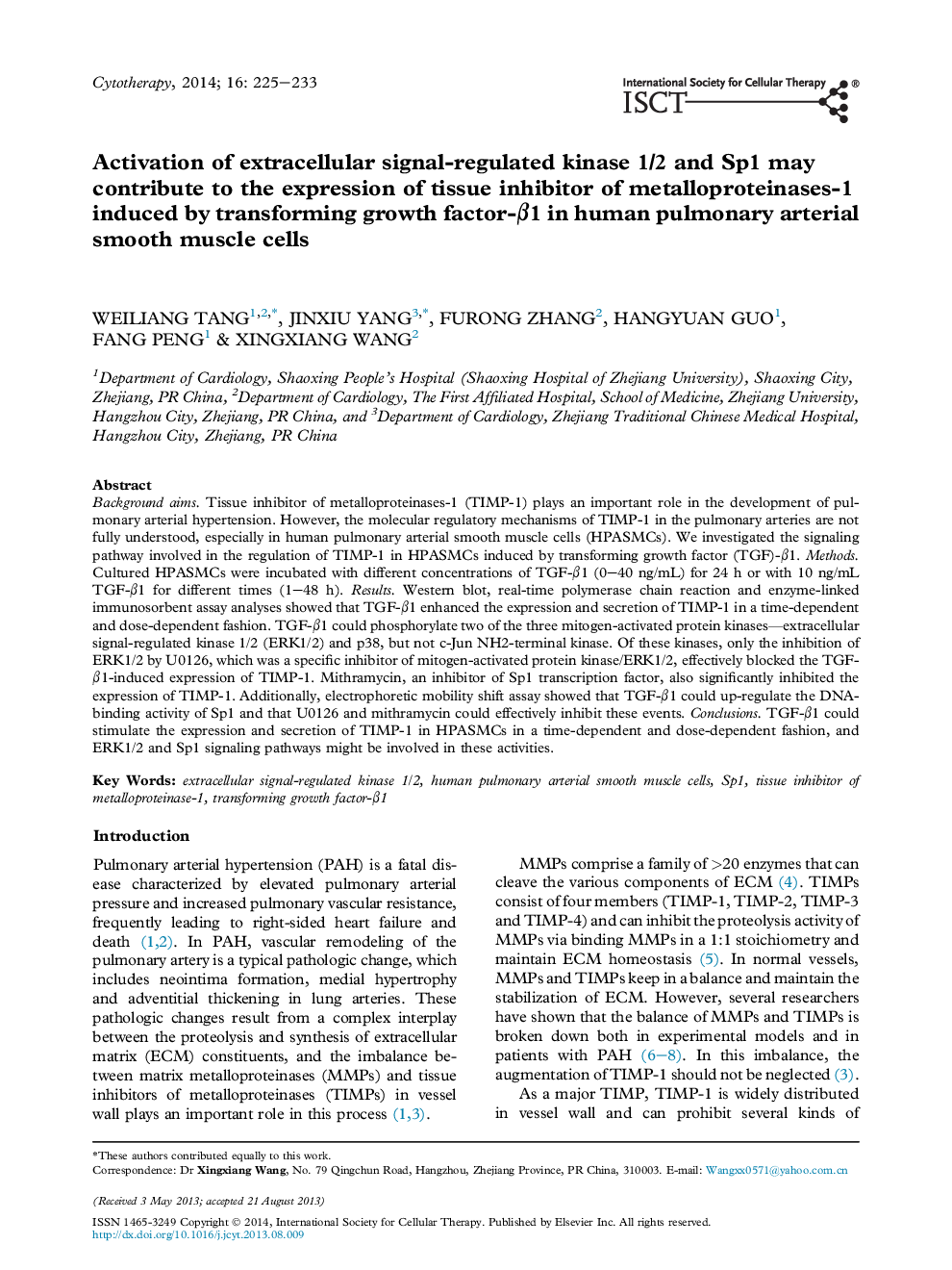 Cytotherapy, 2014; 16: 225–233

International Society for Cellular Therapy
ISCT ®

Activation of extracellular signal-regulated kinase 1/2 and Sp1 may contribute to the expression of tissue inhibitor of metalloproteinases-1 induced by transforming growth factor-$\beta$1 in human pulmonary arterial smooth muscle cells

WEILIANG TANG$^{1,2,*}$, JINXIU YANG$^{3,*}$, FURONG ZHANG$^{2}$, HANGYUAN GUO$^{1}$, FANG PENG$^{1}$ & XINGXIANG WANG$^{2}$

$^{1}$Department of Cardiology, Shaoxing People's Hospital (Shaoxing Hospital of Zhejiang University), Shaoxing City, Zhejiang, PR China, $^{2}$Department of Cardiology, The First Affiliated Hospital, School of Medicine, Zhejiang University, Hangzhou City, Zhejiang, PR China, and $^{3}$Department of Cardiology, Zhejiang Traditional Chinese Medical Hospital, Hangzhou City, Zhejiang, PR China

Abstract
Background aims. Tissue inhibitor of metalloproteinases-1 (TIMP-1) plays an important role in the development of pulmonary arterial hypertension. However, the molecular regulatory mechanisms of TIMP-1 in the pulmonary arteries are not fully understood, especially in human pulmonary arterial smooth muscle cells (HPASMCs). We investigated the signaling pathway involved in the regulation of TIMP-1 in HPASMCs induced by transforming growth factor (TGF)-$\beta$1. Methods. Cultured HPASMCs were incubated with different concentrations of TGF-$\beta$1 (0–40 ng/mL) for 24 h or with 10 ng/mL TGF-$\beta$1 for different times (1–48 h). Results. Western blot, real-time polymerase chain reaction and enzyme-linked immunosorbent assay analyses showed that TGF-$\beta$1 enhanced the expression and secretion of TIMP-1 in a time-dependent and dose-dependent fashion. TGF-$\beta$1 could phosphorylate two of the three mitogen-activated protein kinases—extracellular signal-regulated kinase 1/2 (ERK1/2) and p38, but not c-Jun NH2-terminal kinase. Of these kinases, only the inhibition of ERK1/2 by U0126, which was a specific inhibitor of mitogen-activated protein kinase/ERK1/2, effectively blocked the TGF-$\beta$1-induced expression of TIMP-1. Mithramycin, an inhibitor of Sp1 transcription factor, also significantly inhibited the expression of TIMP-1. Additionally, electrophoretic mobility shift assay showed that TGF-$\beta$1 could up-regulate the DNA-binding activity of Sp1 and that U0126 and mithramycin could effectively inhibit these events. Conclusions. TGF-$\beta$1 could stimulate the expression and secretion of TIMP-1 in HPASMCs in a time-dependent and dose-dependent fashion, and ERK1/2 and Sp1 signaling pathways might be involved in these activities.

Key Words: extracellular signal-regulated kinase 1/2, human pulmonary arterial smooth muscle cells, Sp1, tissue inhibitor of metalloproteinase-1, transforming growth factor-$\beta$1

Introduction

Pulmonary arterial hypertension (PAH) is a fatal disease characterized by elevated pulmonary arterial pressure and increased pulmonary vascular resistance, frequently leading to right-sided heart failure and death (1,2). In PAH, vascular remodeling of the pulmonary artery is a typical pathologic change, which includes neointima formation, medial hypertrophy and adventitial thickening in lung arteries. These pathologic changes result from a complex interplay between the proteolysis and synthesis of extracellular matrix (ECM) constituents, and the imbalance between matrix metalloproteinases (MMPs) and tissue inhibitors of metalloproteinases (TIMPs) in vessel wall plays an important role in this process (1,3).

MMPs comprise a family of >20 enzymes that can cleave the various components of ECM (4). TIMPs consist of four members (TIMP-1, TIMP-2, TIMP-3 and TIMP-4) and can inhibit the proteolysis activity of MMPs via binding MMPs in a 1:1 stoichiometry and maintain ECM homeostasis (5). In normal vessels, MMPs and TIMPs keep in a balance and maintain the stabilization of ECM. However, several researchers have shown that the balance of MMPs and TIMPs is broken down both in experimental models and in patients with PAH (6–8). In this imbalance, the augmentation of TIMP-1 should not be neglected (3).

As a major TIMP, TIMP-1 is widely distributed in vessel wall and can prohibit several kinds of

*These authors contributed equally to this work.
Correspondence: Dr Xingxiang Wang, No. 79 Qingchun Road, Hangzhou, Zhejiang Province, PR China, 310003. E-mail: Wangxx0571@yahoo.com.cn

(Received 3 May 2013; accepted 21 August 2013)

ISSN 1465-3249 Copyright © 2014, International Society for Cellular Therapy. Published by Elsevier Inc. All rights reserved.
http://dx.doi.org/10.1016/j.jcyt.2013.08.009